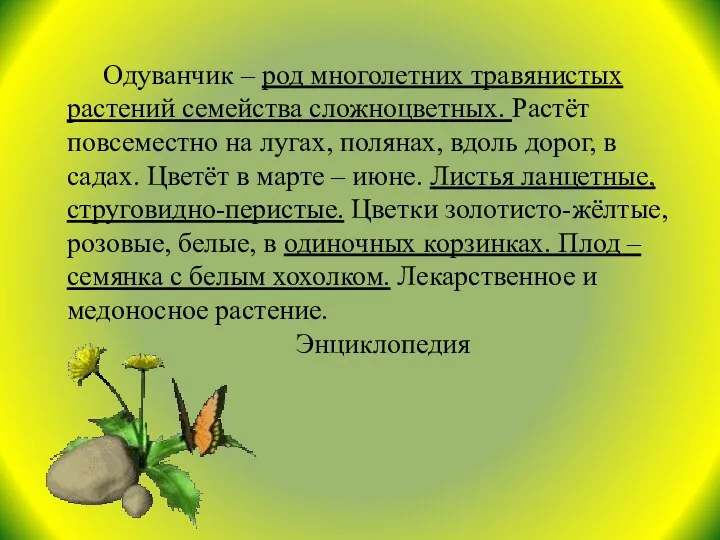 Одуванчик – род многолетних травянистых растений семейства сложноцветных. Растёт повсеместно на лугах, полянах, вдоль дорог, в садах. Цветёт в марте – июне. Листья ланцетные, струговидно-перистые. Цветки золотисто-жёлтые, розовые, белые, в одиночных корзинках. Плод – семянка с белым хохолком. Лекарственное и медоносное растение.

Энциклопедия